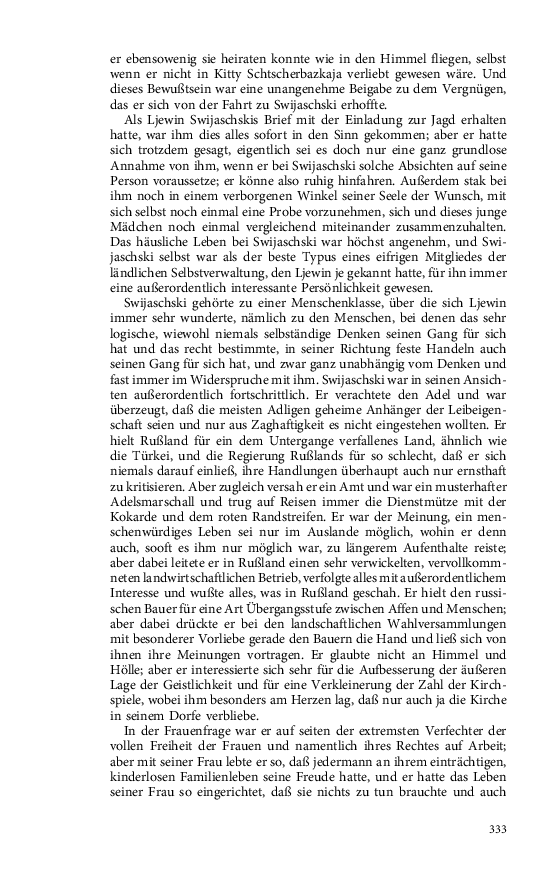 er ebensowenig sie heiraten konnte wie in den Himmel fliegen, selbst wenn er nicht in Kitty Schtscherbazkaja verliebt gewesen wäre. Und dieses Bewußtsein war eine unangenehme Beigabe zu dem Vergnügen, das er sich von der Fahrt zu Swijaschski erhoffte.

Als Ljewin Swijaschskis Brief mit der Einladung zur Jagd erhalten hatte, war ihm dies alles sofort in den Sinn gekommen; aber er hatte sich trotzdem gesagt, eigentlich sei es doch nur eine ganz grundlose Annahme von ihm, wenn er bei Swijaschski solche Absichten auf seine Person voraussetze; er könne also ruhig hinfahren. Außerdem stak bei ihm noch in einem verborgenen Winkel seiner Seele der Wunsch, mit sich selbst noch einmal eine Probe vorzunehmen, sich und dieses junge Mädchen noch einmal vergleichend miteinander zusammenzuhalten. Das häusliche Leben bei Swijaschski war höchst angenehm, und Swijaschski selbst war als der beste Typus eines eifrigen Mitgliedes der ländlichen Selbstverwaltung, den Ljewin je gekannt hatte, für ihn immer eine außerordentlich interessante Persönlichkeit gewesen.

Swijaschski gehörte zu einer Menschenklasse, über die sich Ljewin immer sehr wunderte, nämlich zu den Menschen, bei denen das sehr logische, wiewohl niemals selbständige Denken seinen Gang für sich hat und das recht bestimmte, in seiner Richtung feste Handeln auch seinen Gang für sich hat, und zwar ganz unabhängig vom Denken und fast immer im Widerspruche mit ihm. Swijaschski war in seinen Ansichten außerordentlich fortschrittlich. Er verachtete den Adel und war überzeugt, daß die meisten Adligen geheime Anhänger der Leibeigenschaft seien und nur aus Zaghaftigkeit es nicht eingestehen wollten. Er hielt Rußland für ein dem Untergange verfallenes Land, ähnlich wie die Türkei, und die Regierung Rußlands für so schlecht, daß er sich niemals darauf einließ, ihre Handlungen überhaupt auch nur ernsthaft zu kritisieren. Aber zugleich versah er ein Amt und war ein musterhafter Adelsmarschall und trug auf Reisen immer die Dienstmütze mit der Kokarde und dem roten Randstreifen. Er war der Meinung, ein menschenwürdiges Leben sei nur im Auslande möglich, wohin er denn auch, sooft es ihm nur möglich war, zu längerem Aufenthalte reiste; aber dabei leitete er in Rußland einen sehr verwickelten, vervollkommneten landwirtschaftlichen Betrieb, verfolgte alles mit außerordentlichem Interesse und wußte alles, was in Rußland geschah. Er hielt den russischen Bauer für eine Art Übergangsstufe zwischen Affen und Menschen; aber dabei drückte er bei den landschaftlichen Wahlversammlungen mit besonderer Vorliebe gerade den Bauern die Hand und ließ sich von ihnen ihre Meinungen vortragen. Er glaubte nicht an Himmel und Hölle; aber er interessierte sich sehr für die Aufbesserung der äußeren Lage der Geistlichkeit und für eine Verkleinerung der Zahl der Kirchspiele, wobei ihm besonders am Herzen lag, daß nur auch ja die Kirche in seinem Dorfe verbliebe.

In der Frauenfrage war er auf seiten der extremsten Verfechter der vollen Freiheit der Frauen und namentlich ihres Rechtes auf Arbeit; aber mit seiner Frau lebte er so, daß jedermann an ihrem einträchtigen, kinderlosen Familienleben seine Freude hatte, und er hatte das Leben seiner Frau so eingerichtet, daß sie nichts zu tun brauchte und auch

333